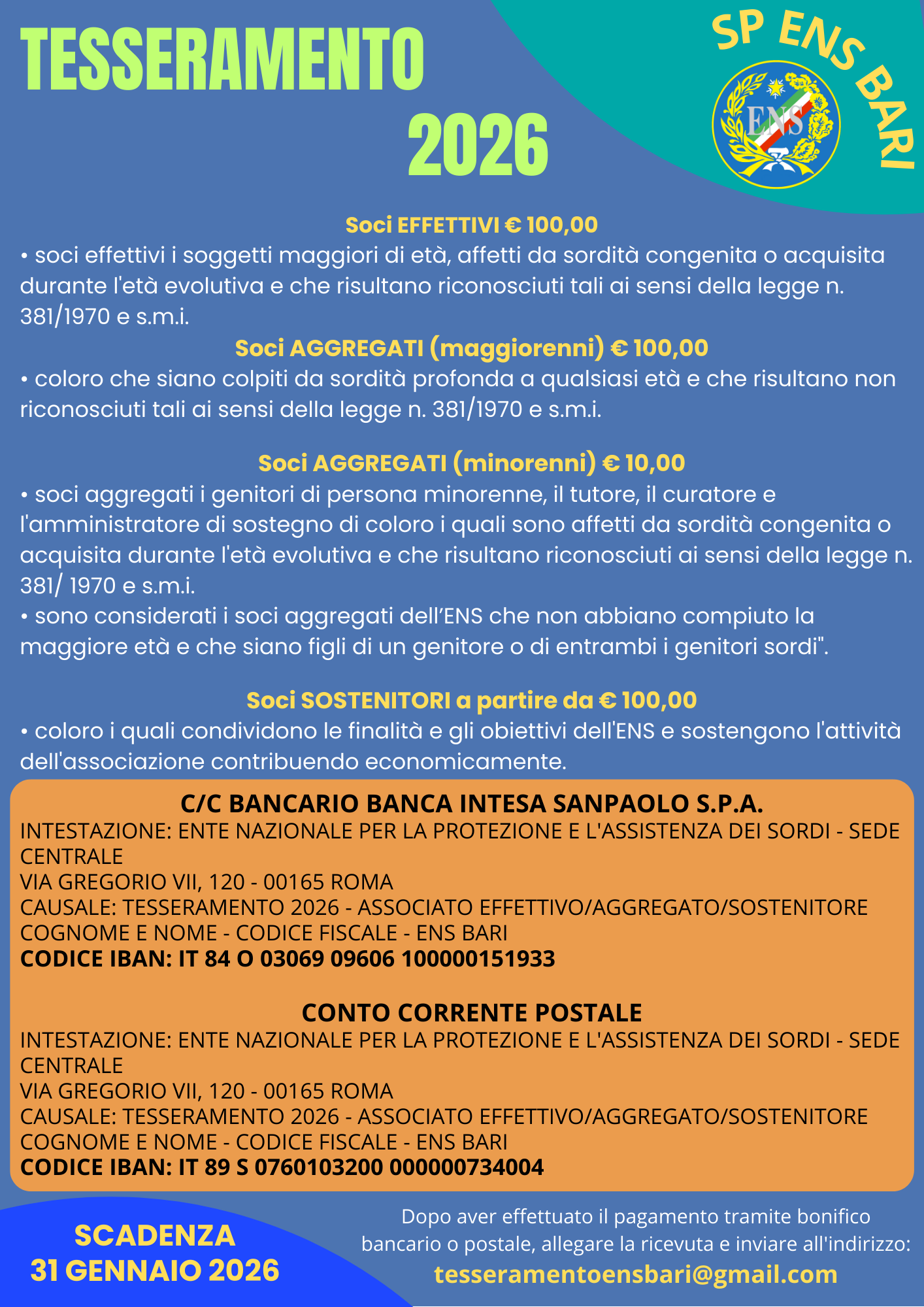 TESSERAMENTO 2026

SP ENS BARI

ENS

Soci EFFETTIVI € 100,00
• soci effettivi i soggetti maggiori di età, affetti da sordità congenita o acquisita durante l'età evolutiva e che risultano riconosciuti tali ai sensi della legge n. 381/1970 e s.m.i.

Soci AGGREGATI (maggiorenni) € 100,00
• coloro che siano colpiti da sordità profonda a qualsiasi età e che risultano non riconosciuti tali ai sensi della legge n. 381/1970 e s.m.i.

Soci AGGREGATI (minorenni) € 10,00
• soci aggregati i genitori di persona minorenne, il tutore, il curatore e l'amministratore di sostegno di coloro i quali sono affetti da sordità congenita o acquisita durante l'età evolutiva e che risultano riconosciuti ai sensi della legge n. 381/ 1970 e s.m.i.
• sono considerati i soci aggregati dell'ENS che non abbiano compiuto la maggiore età e che siano figli di un genitore o di entrambi i genitori sordi".

Soci SOSTENITORI a partire da € 100,00
• coloro i quali condividono le finalità e gli obiettivi dell'ENS e sostengono l'attività dell'associazione contribuendo economicamente.

C/C BANCARIO BANCA INTESA SANPAOLO S.P.A.
INTESTAZIONE: ENTE NAZIONALE PER LA PROTEZIONE E L'ASSISTENZA DEI SORDI - SEDE CENTRALE
VIA GREGORIO VII, 120 - 00165 ROMA
CAUSALE: TESSERAMENTO 2026 - ASSOCIATO EFFETTIVO/AGGREGATO/SOSTENITORE COGNOME E NOME - CODICE FISCALE - ENS BARI
CODICE IBAN: IT 84 O 03069 09606 100000151933

CONTO CORRENTE POSTALE
INTESTAZIONE: ENTE NAZIONALE PER LA PROTEZIONE E L'ASSISTENZA DEI SORDI - SEDE CENTRALE
VIA GREGORIO VII, 120 - 00165 ROMA
CAUSALE: TESSERAMENTO 2026 - ASSOCIATO EFFETTIVO/AGGREGATO/SOSTENITORE COGNOME E NOME - CODICE FISCALE - ENS BARI
CODICE IBAN: IT 89 S 0760103200 000000734004

SCADENZA
31 GENNAIO 2026

Dopo aver effettuato il pagamento tramite bonifico bancario o postale, allegare la ricevuta e inviare all'indirizzo:
tesseramentoensbari@gmail.com